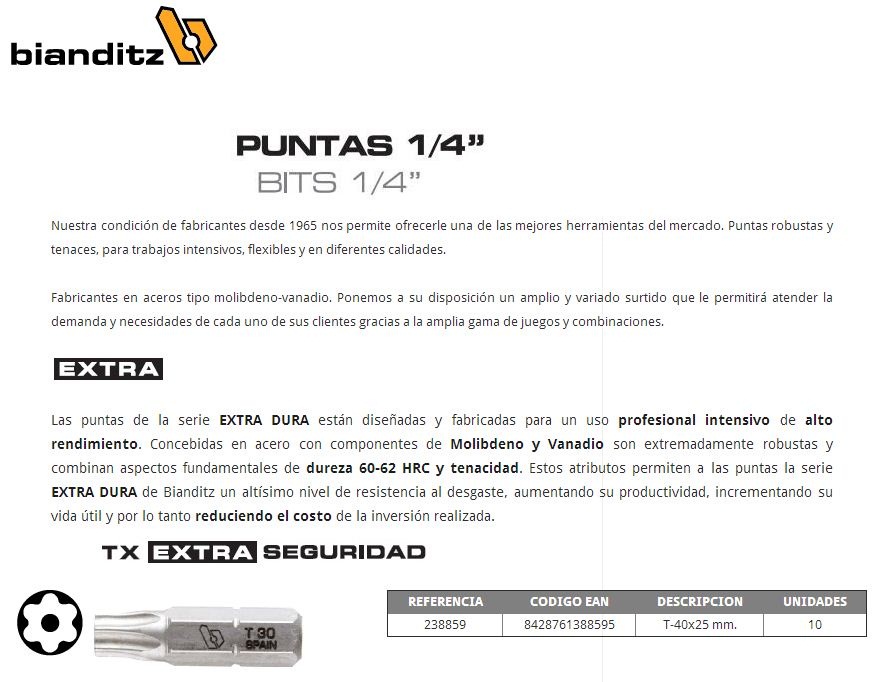 bianditz

PUNTAS 1/4"
BITS 1/4"

Nuestra condición de fabricantes desde 1965 nos permite ofrecerle una de las mejores herramientas del mercado. Puntas robustas y tenaces, para trabajos intensivos, flexibles y en diferentes calidades.

Fabricantes en aceros tipo molibdeno-vanadio. Ponemos a su disposición un amplio y variado surtido que le permitirá atender la demanda y necesidades de cada uno de sus clientes gracias a la amplia gama de juegos y combinaciones.

EXTRA

Las puntas de la serie EXTRA DURA están diseñadas y fabricadas para un uso profesional intensivo de alto rendimiento. Concebidas en acero con componentes de Molibdeno y Vanadio son extremadamente robustas y combinan aspectos fundamentales de dureza 60-62 HRC y tenacidad. Estos atributos permiten a las puntas la serie EXTRA DURA de Bianditz un altísimo nivel de resistencia al desgaste, aumentando su productividad, incrementando su vida útil y por lo tanto reduciendo el costo de la inversión realizada.

TX EXTRA SEGURIDAD

T 30
SPAIN

| REFERENCIA | CODIGO EAN | DESCRIPCION | UNIDADES |
|---|---|---|---|
| 238859 | 8428761388595 | T-40x25 mm. | 10 |